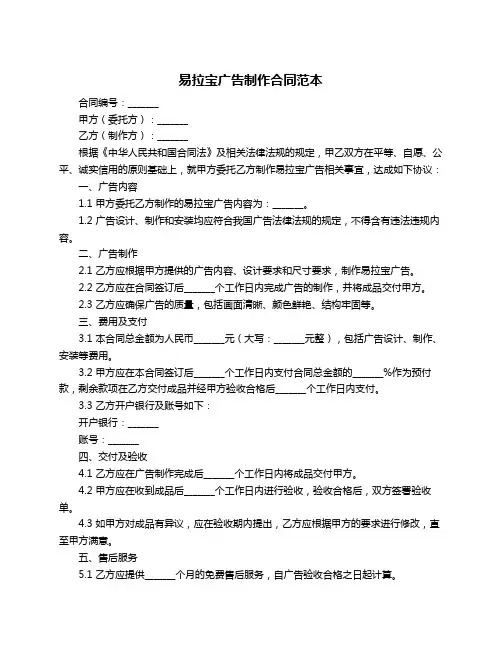 易拉宝广告制作合同范本

合同编号：______

甲方（委托方）：______

乙方（制作方）：______

根据《中华人民共和国合同法》及相关法律法规的规定，甲乙双方在平等、自愿、公平、诚实信用的原则基础上，就甲方委托乙方制作易拉宝广告相关事宜，达成如下协议：

一、广告内容

1.1 甲方委托乙方制作的易拉宝广告内容为：______。

1.2 广告设计、制作和安装均应符合我国广告法律法规的规定，不得含有违法违规内容。

二、广告制作

2.1 乙方应根据甲方提供的广告内容、设计要求和尺寸要求，制作易拉宝广告。

2.2 乙方应在合同签订后______个工作日内完成广告的制作，并将成品交付甲方。

2.3 乙方应确保广告的质量，包括画面清晰、颜色鲜艳、结构牢固等。

三、费用及支付

3.1 本合同总金额为人民币______元（大写：______元整），包括广告设计、制作、安装等费用。

3.2 甲方应在本合同签订后______个工作日内支付合同总金额的______%作为预付款，剩余款项在乙方交付成品并经甲方验收合格后______个工作日内支付。

3.3 乙方开户银行及账号如下：

开户银行：______

账号：______

四、交付及验收

4.1 乙方应在广告制作完成后______个工作日内将成品交付甲方。

4.2 甲方应在收到成品后______个工作日内进行验收，验收合格后，双方签署验收单。

4.3 如甲方对成品有异议，应在验收期内提出，乙方应根据甲方的要求进行修改，直至甲方满意。

五、售后服务

5.1 乙方应提供______个月的免费售后服务，自广告验收合格之日起计算。